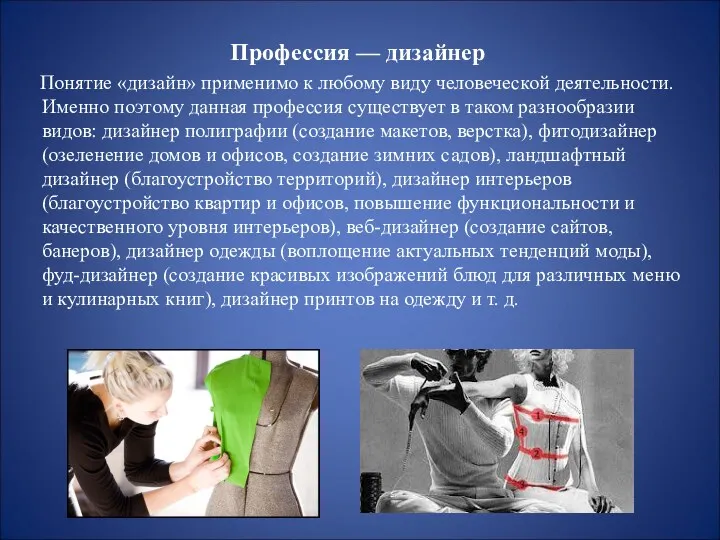 Профессия — дизайнер

Понятие «дизайн» применимо к любому виду человеческой деятельности. Именно поэтому данная профессия существует в таком разнообразии видов: дизайнер полиграфии (создание макетов, верстка), фитодизайнер (озеленение домов и офисов, создание зимних садов), ландшафтный дизайнер (благоустройство территорий), дизайнер интерьеров (благоустройство квартир и офисов, повышение функциональности и качественного уровня интерьеров), веб-дизайнер (создание сайтов, банеров), дизайнер одежды (воплощение актуальных тенденций моды), фуд-дизайнер (создание красивых изображений блюд для различных меню и кулинарных книг), дизайнер принтов на одежду и т. д.

1
4
2
3